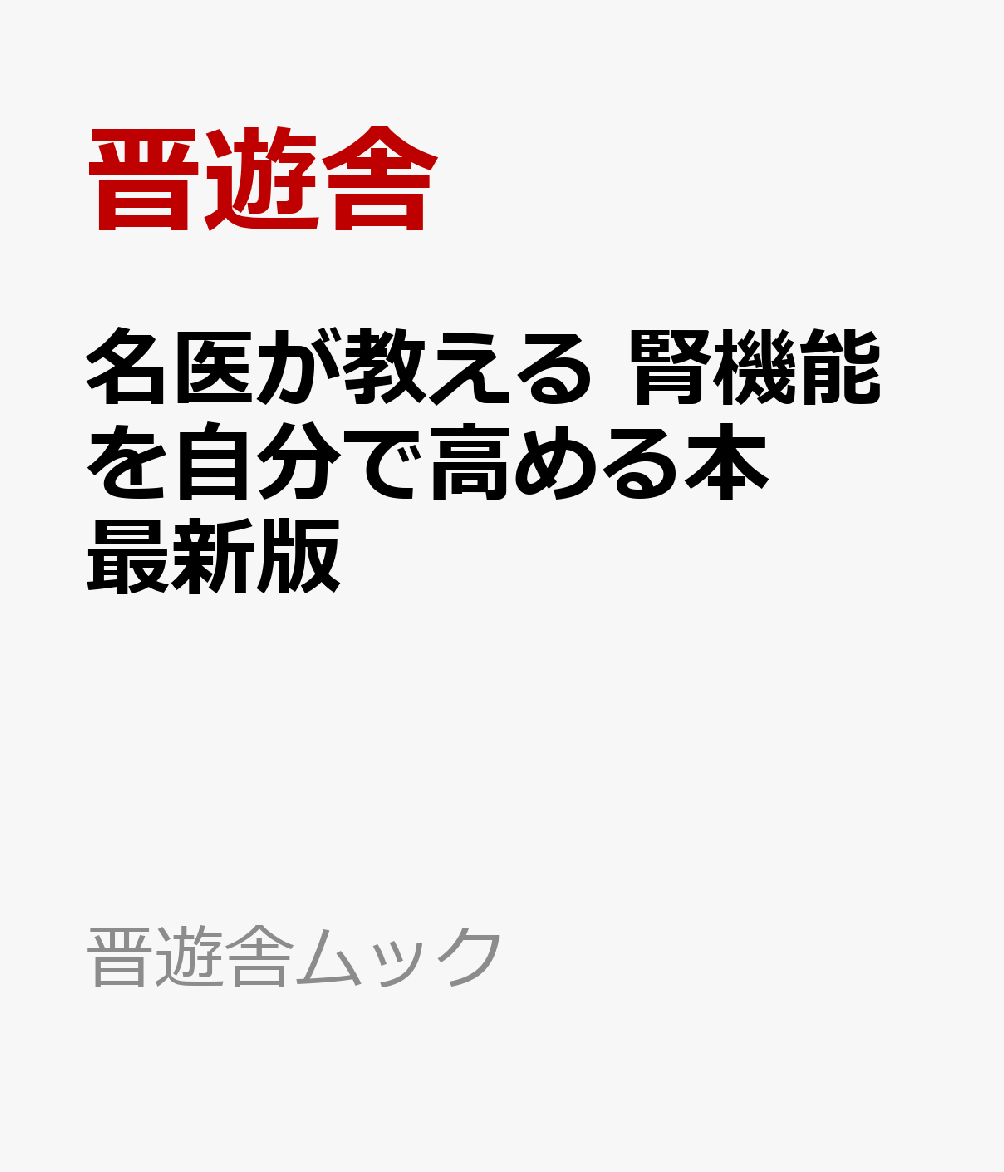 晋遊舎

名医が教える 腎機能を自分で高める本 最新版

晋遊舎ムック